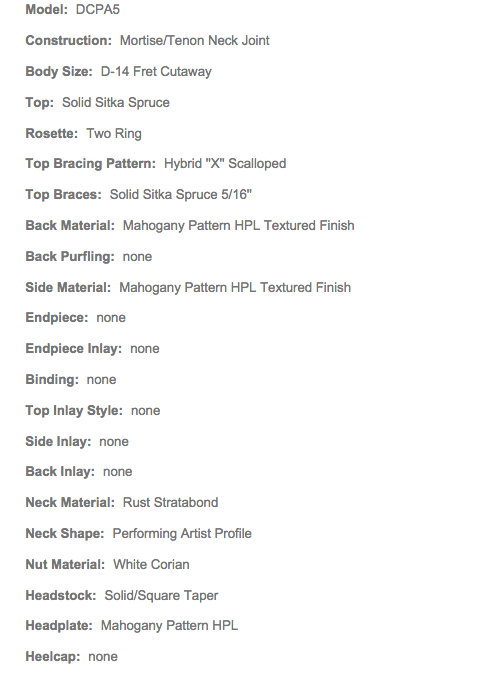 Model: DCPA5

Construction: Mortise/Tenon Neck Joint

Body Size: D-14 Fret Cutaway

Top: Solid Sitka Spruce

Rosette: Two Ring

Top Bracing Pattern: Hybrid "X" Scalloped

Top Braces: Solid Sitka Spruce 5/16"

Back Material: Mahogany Pattern HPL Textured Finish

Back Purfling: none

Side Material: Mahogany Pattern HPL Textured Finish

Endpiece: none

Endpiece Inlay: none

Binding: none

Top Inlay Style: none

Side Inlay: none

Back Inlay: none

Neck Material: Rust Stratabond

Neck Shape: Performing Artist Profile

Nut Material: White Corian

Headstock: Solid/Square Taper

Headplate: Mahogany Pattern HPL

Heelcap: none